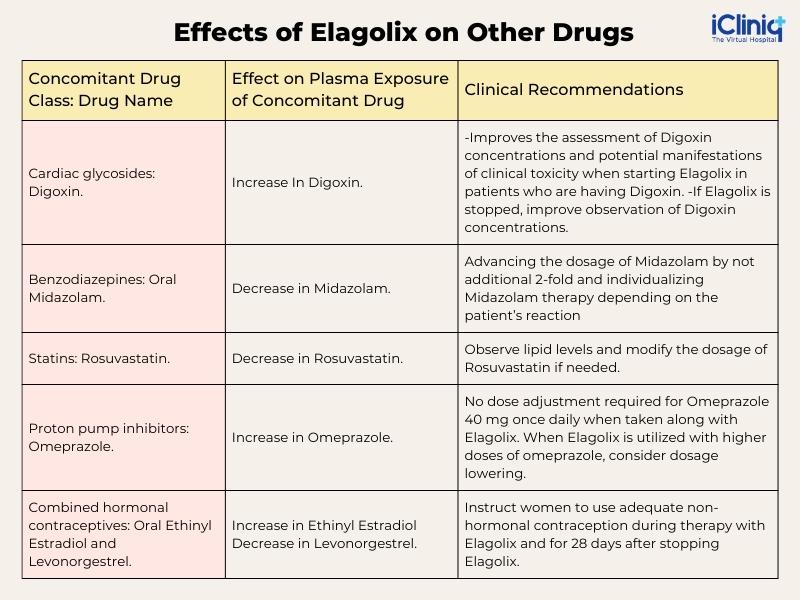 Effects of Elagolix on Other Drugs

iCliniq
The Virtual Hospital

| Concomitant Drug Class: Drug Name | Effect on Plasma Exposure of Concomitant Drug | Clinical Recommendations |
|---|---|---|
| Cardiac glycosides: Digoxin. | Increase In Digoxin. | -Improves the assessment of Digoxin concentrations and potential manifestations of clinical toxicity when starting Elagolix in patients who are having Digoxin. -If Elagolix is stopped, improve observation of Digoxin concentrations. |
| Benzodiazepines: Oral Midazolam. | Decrease in Midazolam. | Advancing the dosage of Midazolam by not additional 2-fold and individualizing Midazolam therapy depending on the patient's reaction |
| Statins: Rosuvastatin. | Decrease in Rosuvastatin. | Observe lipid levels and modify the dosage of Rosuvastatin if needed. |
| Proton pump inhibitors: Omeprazole. | Increase in Omeprazole. | No dose adjustment required for Omeprazole 40 mg once daily when taken along with Elagolix. When Elagolix is utilized with higher doses of omeprazole, consider dosage lowering. |
| Combined hormonal contraceptives: Oral Ethinyl Estradiol and Levonorgestrel. | Increase in Ethinyl Estradiol Decrease in Levonorgestrel. | Instruct women to use adequate non-hormonal contraception during therapy with Elagolix and for 28 days after stopping Elagolix. |